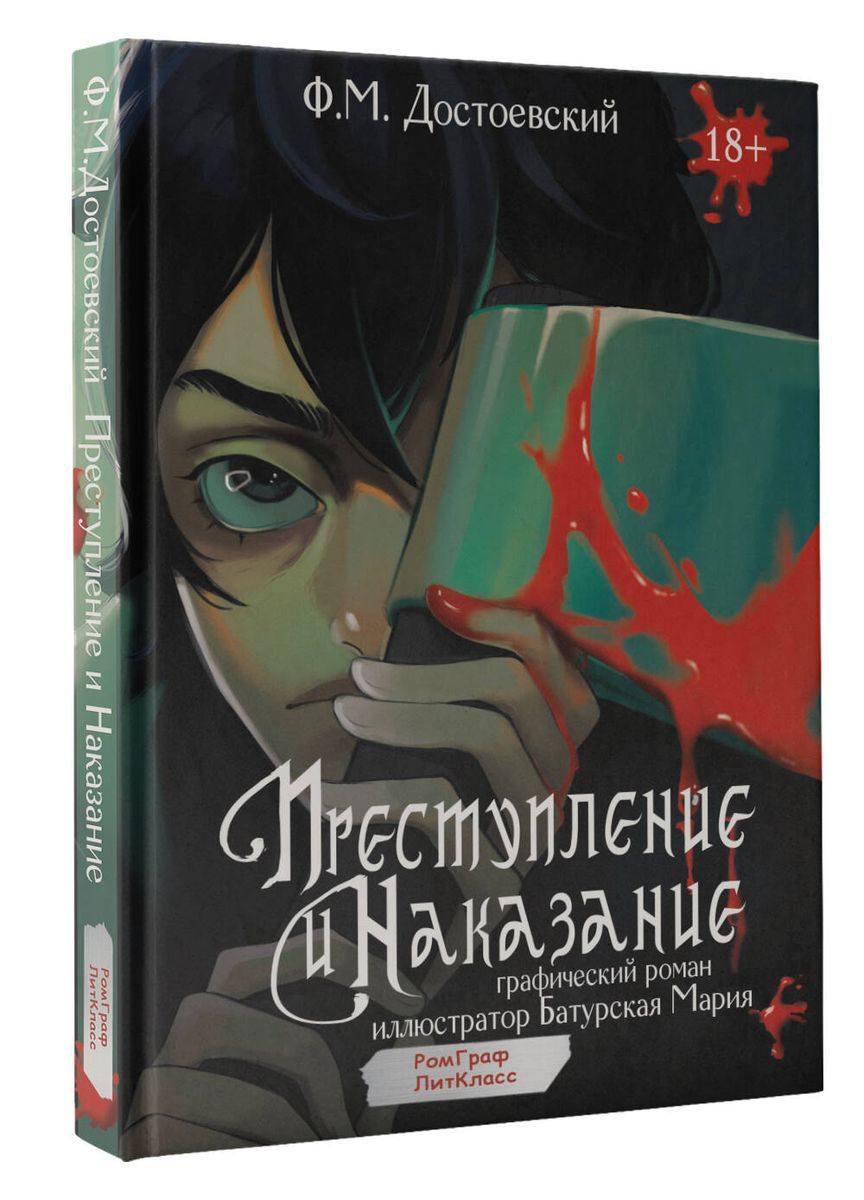 Ф.М. Достоевский Преступление и Наказание

РомГраф ЛитКласс

Ф.М. Достоевский

18+

Преступление и Наказание

графический роман
иллюстратор Батурская Мария

РомГраф ЛитКласс